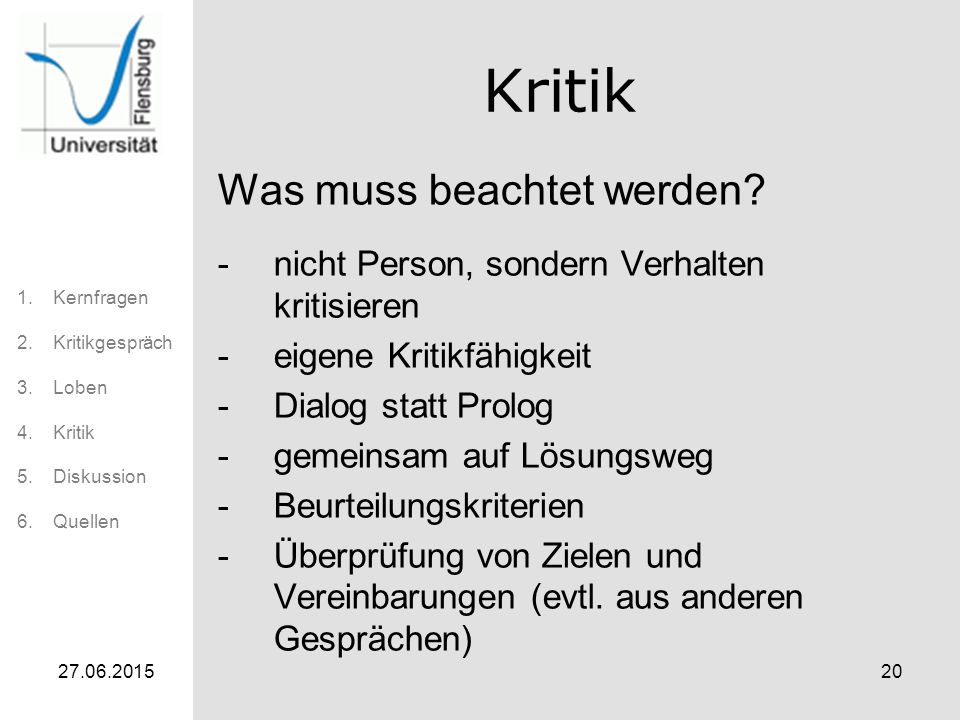 Flensburg
Universität

1. Kernfragen
2. Kritikgespräch
3. Loben
4. Kritik
5. Diskussion
6. Quellen

Kritik

Was muss beachtet werden?

- nicht Person, sondern Verhalten kritisieren
- eigene Kritikfähigkeit
- Dialog statt Prolog
- gemeinsam auf Lösungsweg
- Beurteilungskriterien
- Überprüfung von Zielen und Vereinbarungen (evtl. aus anderen Gesprächen)

27.06.2015

20